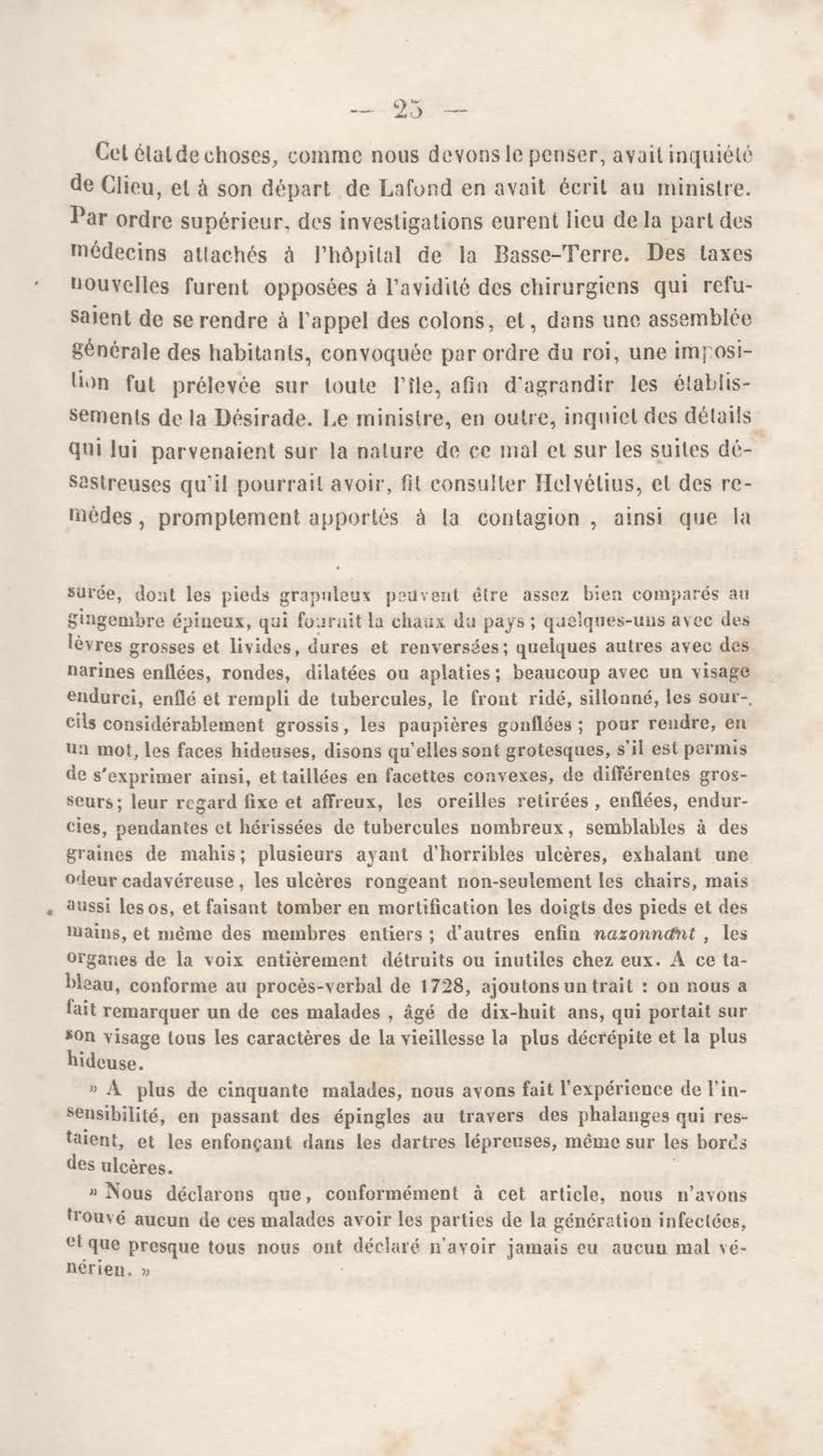 — 25 —

Cet état de choses, comme nous devons le penser, avait inquiété de Clieu, et à son départ de Lafond en avait écrit au ministre. Par ordre supérieur, des investigations eurent lieu de la part des médecins attachés à l'hôpital de la Basse-Terre. Des taxes nouvelles furent opposées à l'avidité des chirurgiens qui refusaient de se rendre à l'appel des colons, et, dans une assemblée générale des habitants, convoquée par ordre du roi, une imposition fut prélevée sur toute l'île, afin d'agrandir les établissements de la Désirade. Le ministre, en outre, inquiet des détails qui lui parvenaient sur la nature de ce mal et sur les suites désastreuses qu'il pourrait avoir, fit consulter Helvétius, et des remèdes, promptement apportés à la contagion, ainsi que la

surée, dont les pieds grapuleux peuvent être assez bien comparés au gingembre épineux, qui fournit la chaux du pays ; quelques-uns avec des lèvres grosses et livides, dures et renversées; quelques autres avec des narines enflées, rondes, dilatées ou aplaties ; beaucoup avec un visage endurci, enflé et rempli de tubercules, le front ridé, sillonné, les sourcils considérablement grossis, les paupières gonflées ; pour rendre, en un mot, les faces hideuses, disons qu'elles sont grotesques, s'il est permis de s'exprimer ainsi, et taillées en facettes convexes, de différentes grosseurs; leur regard fixe et affreux, les oreilles retirées, enflées, endurcies, pendantes et hérissées de tubercules nombreux, semblables à des graines de mahis; plusieurs ayant d'horribles ulcères, exhalant une odeur cadavéreuse, les ulcères rongeant non-seulement les chairs, mais aussi les os, et faisant tomber en mortification les doigts des pieds et des mains, et même des membres entiers ; d'autres enfin nazonnant, les organes de la voix entièrement détruits ou inutiles chez eux. A ce tableau, conforme au procès-verbal de 1728, ajoutons un trait : on nous a fait remarquer un de ces malades, âgé de dix-huit ans, qui portait sur son visage tous les caractères de la vieillesse la plus décrépite et la plus hideuse.

» A plus de cinquante malades, nous avons fait l'expérience de l'insensibilité, en passant des épingles au travers des phalanges qui restaient, et les enfonçant dans les dartres lépreuses, même sur les bords des ulcères.

» Nous déclarons que, conformément à cet article, nous n'avons trouvé aucun de ces malades avoir les parties de la génération infectées, et que presque tous nous ont déclaré n'avoir jamais eu aucun mal vénérien. »